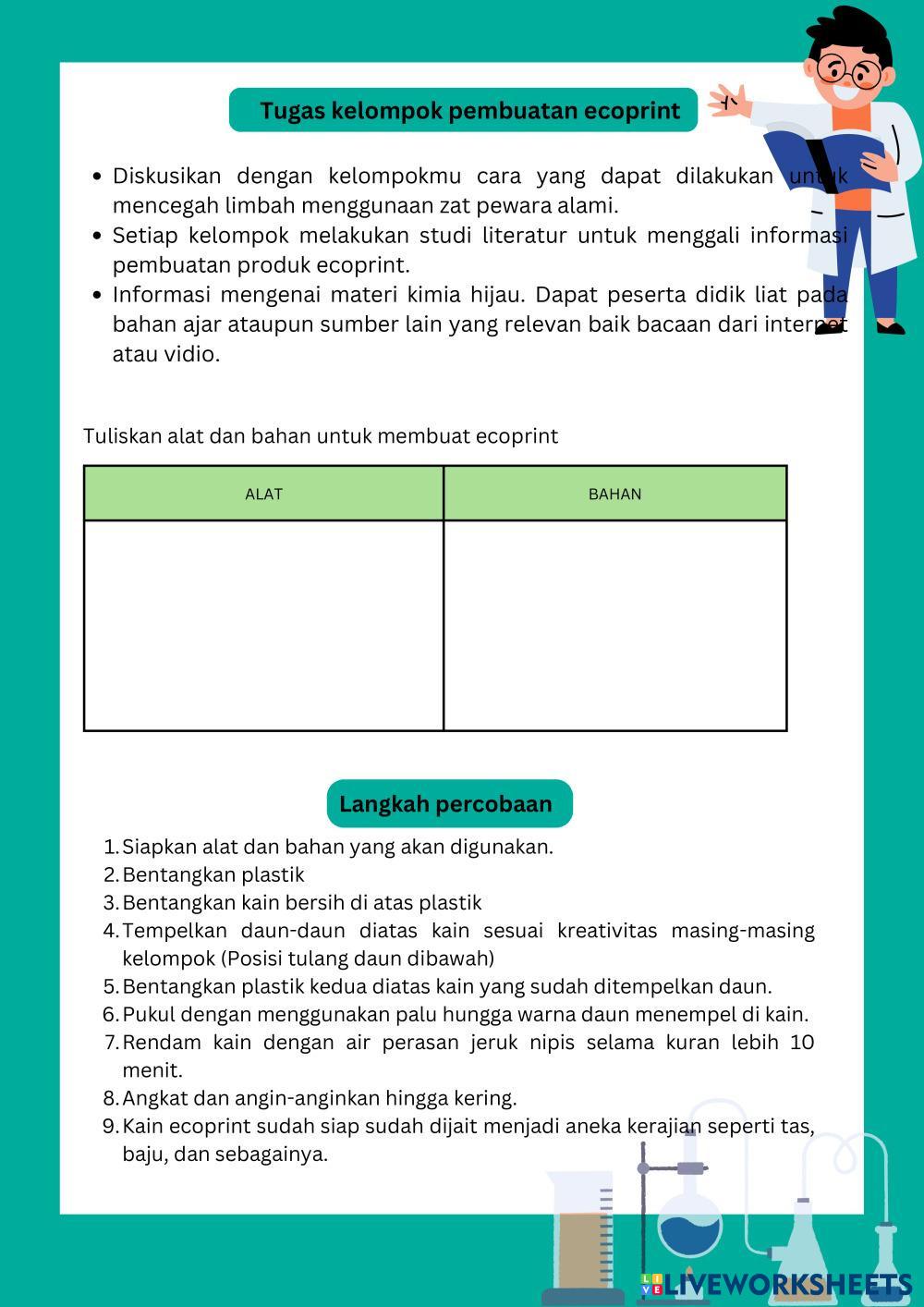 Tugas kelompok pembuatan ecoprint

- Diskusikan dengan kelompokmu cara yang dapat dilakukan untuk mencegah limbah menggunaan zat pewara alami.
- Setiap kelompok melakukan studi literatur untuk menggali informasi pembuatan produk ecoprint.
- Informasi mengenai materi kimia hijau. Dapat peserta didik liat pada bahan ajar ataupun sumber lain yang relevan baik bacaan dari internet atau vidio.

Tuliskan alat dan bahan untuk membuat ecoprint

| ALAT | BAHAN |
|---|---|
| | |

Langkah percobaan

1. Siapkan alat dan bahan yang akan digunakan.
2. Bentangkan plastik
3. Bentangkan kain bersih di atas plastik
4. Tempelkan daun-daun diatas kain sesuai kreativitas masing-masing kelompok (Posisi tulang daun dibawah)
5. Bentangkan plastik kedua diatas kain yang sudah ditempelkan daun.
6. Pukul dengan menggunakan palu hungga warna daun menempel di kain.
7. Rendam kain dengan air perasan jeruk nipis selama kuran lebih 10 menit.
8. Angkat dan angin-anginkan hingga kering.
9. Kain ecoprint sudah siap sudah dijait menjadi aneka kerajian seperti tas, baju, dan sebagainya.

LIVEWORKSHEETS